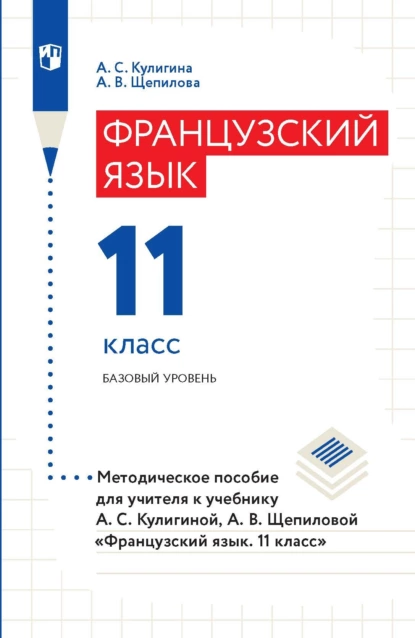 А. С. Кулигина
А. В. Щепилова

ФРАНЦУЗСКИЙ ЯЗЫК

11

класс

БАЗОВЫЙ УРОВЕНЬ

Методическое пособие для учителя к учебнику А. С. Кулигиной, А. В. Щепиловой «Французский язык. 11 класс»